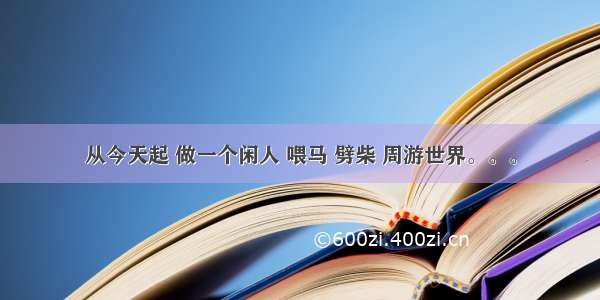 从今天起 做一个闲人 喂马 劈柴 周游世界。。。

©600zi.400zi.cn